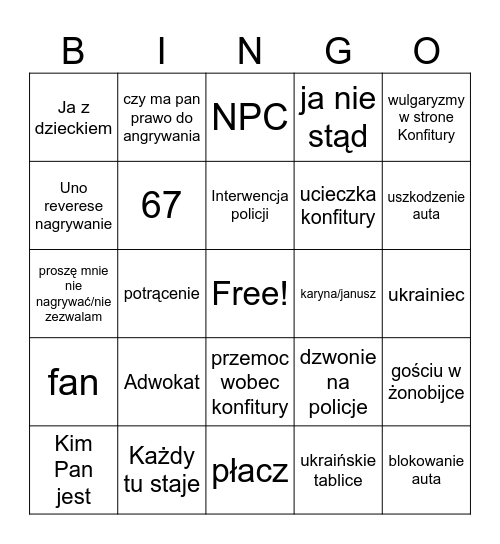 | B | I | N | G | O |
|---|---|---|---|---|
| Ja z dzieckiem | czy ma pan prawo do angrywania | NPC | ja nie stąd | wulgaryzmy w strone Konfitury |
| Uno reverese nagrywanie | 67 | Interwencja policji | ucieczka konfitury | uszkodzenie auta |
| proszę mnie nie nagrywać/nie zezwalam | potrącenie | Free! | karyna/janusz | ukrainiec |
| fan | Adwokat | przemoc wobec konfitury | dzwonie na policje | gościu w żonobijce |
| Kim Pan jest | Każdy tu staje | płacz | ukraińskie tablice | blokowanie auta |